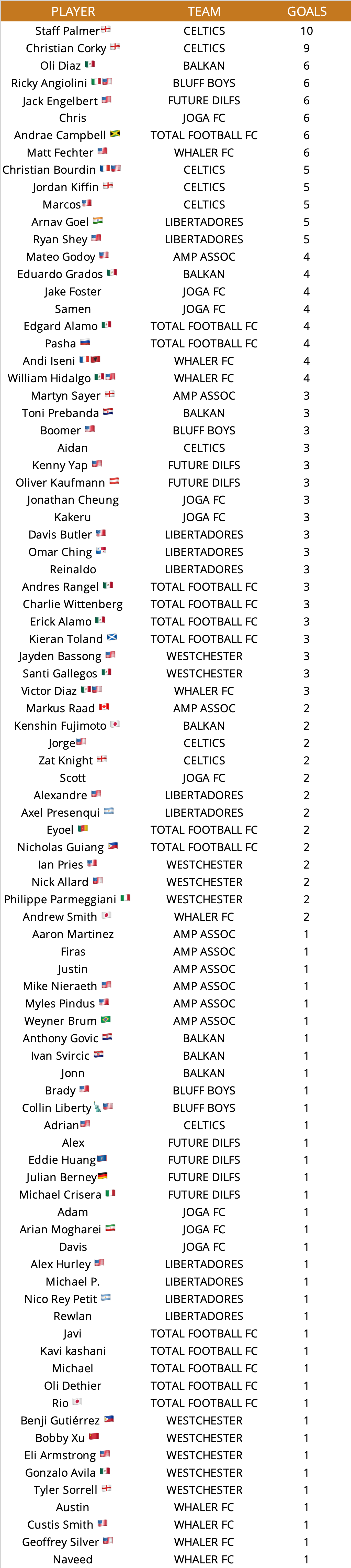 | PLAYER | TEAM | GOALS |
|---|---|---|
| Staff Palmer | CELTICS | 10 |
| Christian Corky | CELTICS | 9 |
| Oli Diaz | BALKAN | 6 |
| Ricky Angiolini | BLUFF BOYS | 6 |
| Jack Engelbert | FUTURE DILFS | 6 |
| Chris | JOGA FC | 6 |
| Andrae Campbell | TOTAL FOOTBALL FC | 6 |
| Matt Fechter | WHALER FC | 6 |
| Christian Bourdin | CELTICS | 5 |
| Jordan Kiffin | CELTICS | 5 |
| Marcos | CELTICS | 5 |
| Arnav Goel | LIBERTADORES | 5 |
| Ryan Shey | LIBERTADORES | 5 |
| Mateo Godoy | AMP ASSOC | 4 |
| Eduardo Grados | BALKAN | 4 |
| Jake Foster | JOGA FC | 4 |
| Samen | JOGA FC | 4 |
| Edgard Alamo | TOTAL FOOTBALL FC | 4 |
| Pasha | TOTAL FOOTBALL FC | 4 |
| Andi Iseni | WHALER FC | 4 |
| William Hidalgo | WHALER FC | 4 |
| Martyn Sayer | AMP ASSOC | 3 |
| Toni Prebanda | BALKAN | 3 |
| Boomer | BLUFF BOYS | 3 |
| Aidan | CELTICS | 3 |
| Kenny Yap | FUTURE DILFS | 3 |
| Oliver Kaufmann | FUTURE DILFS | 3 |
| Jonathan Cheung | JOGA FC | 3 |
| Kakeru | JOGA FC | 3 |
| Davis Butler | LIBERTADORES | 3 |
| Omar Ching | LIBERTADORES | 3 |
| Reinaldo | LIBERTADORES | 3 |
| Andres Rangel | TOTAL FOOTBALL FC | 3 |
| Charlie Wittenberg | TOTAL FOOTBALL FC | 3 |
| Erick Alamo | TOTAL FOOTBALL FC | 3 |
| Kieran Toland | TOTAL FOOTBALL FC | 3 |
| Jayden Bassong | WESTCHESTER | 3 |
| Santi Gallegos | WESTCHESTER | 3 |
| Victor Diaz | WHALER FC | 3 |
| Markus Raad | AMP ASSOC | 2 |
| Kenshin Fujimoto | BALKAN | 2 |
| Jorge | CELTICS | 2 |
| Zat Knight | CELTICS | 2 |
| Scott | JOGA FC | 2 |
| Alexandre | LIBERTADORES | 2 |
| Axel Presenqui | LIBERTADORES | 2 |
| Eyoel | TOTAL FOOTBALL FC | 2 |
| Nicholas Guiang | TOTAL FOOTBALL FC | 2 |
| Ian Pries | WESTCHESTER | 2 |
| Nick Allard | WESTCHESTER | 2 |
| Philippe Parmeggiani | WESTCHESTER | 2 |
| Andrew Smith | WHALER FC | 2 |
| Aaron Martinez | AMP ASSOC | 1 |
| Firas | AMP ASSOC | 1 |
| Justin | AMP ASSOC | 1 |
| Mike Nieraeth | AMP ASSOC | 1 |
| Myles Pindus | AMP ASSOC | 1 |
| Weyner Brum | AMP ASSOC | 1 |
| Anthony Govic | BALKAN | 1 |
| Ivan Svircic | BALKAN | 1 |
| Jonn | BALKAN | 1 |
| Brady | BLUFF BOYS | 1 |
| Collin Liberty | BLUFF BOYS | 1 |
| Adrian | CELTICS | 1 |
| Alex | FUTURE DILFS | 1 |
| Eddie Huang | FUTURE DILFS | 1 |
| Julian Berney | FUTURE DILFS | 1 |
| Michael Crisera | FUTURE DILFS | 1 |
| Adam | JOGA FC | 1 |
| Arian Mogharei | JOGA FC | 1 |
| Davis | JOGA FC | 1 |
| Alex Hurley | LIBERTADORES | 1 |
| Michael P. | LIBERTADORES | 1 |
| Nico Rey Petit | LIBERTADORES | 1 |
| Rewlan | LIBERTADORES | 1 |
| Javi | TOTAL FOOTBALL FC | 1 |
| Kavi kashani | TOTAL FOOTBALL FC | 1 |
| Michael | TOTAL FOOTBALL FC | 1 |
| Oli Dethier | TOTAL FOOTBALL FC | 1 |
| Rio | TOTAL FOOTBALL FC | 1 |
| Benji Gutiérrez | WESTCHESTER | 1 |
| Bobby Xu | WESTCHESTER | 1 |
| Eli Armstrong | WESTCHESTER | 1 |
| Gonzalo Avila | WESTCHESTER | 1 |
| Tyler Sorrell | WESTCHESTER | 1 |
| Austin | WHALER FC | 1 |
| Custis Smith | WHALER FC | 1 |
| Geoffrey Silver | WHALER FC | 1 |
| Naveed | WHALER FC | 1 |